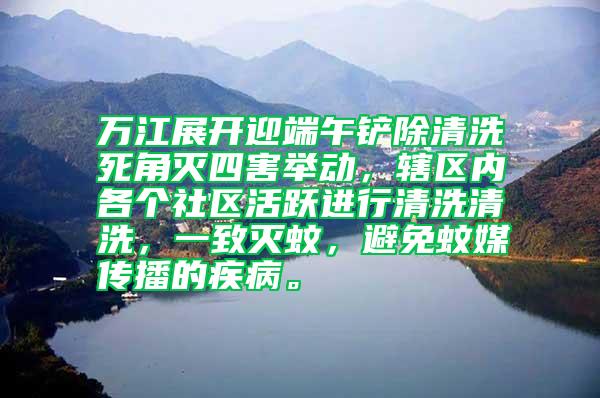 万江展开迎端午铲除清洗死角灭四害举动，辖区内各个社区活跃进行清洗清洗，一致灭蚊，避免蚊媒传播的疾病。